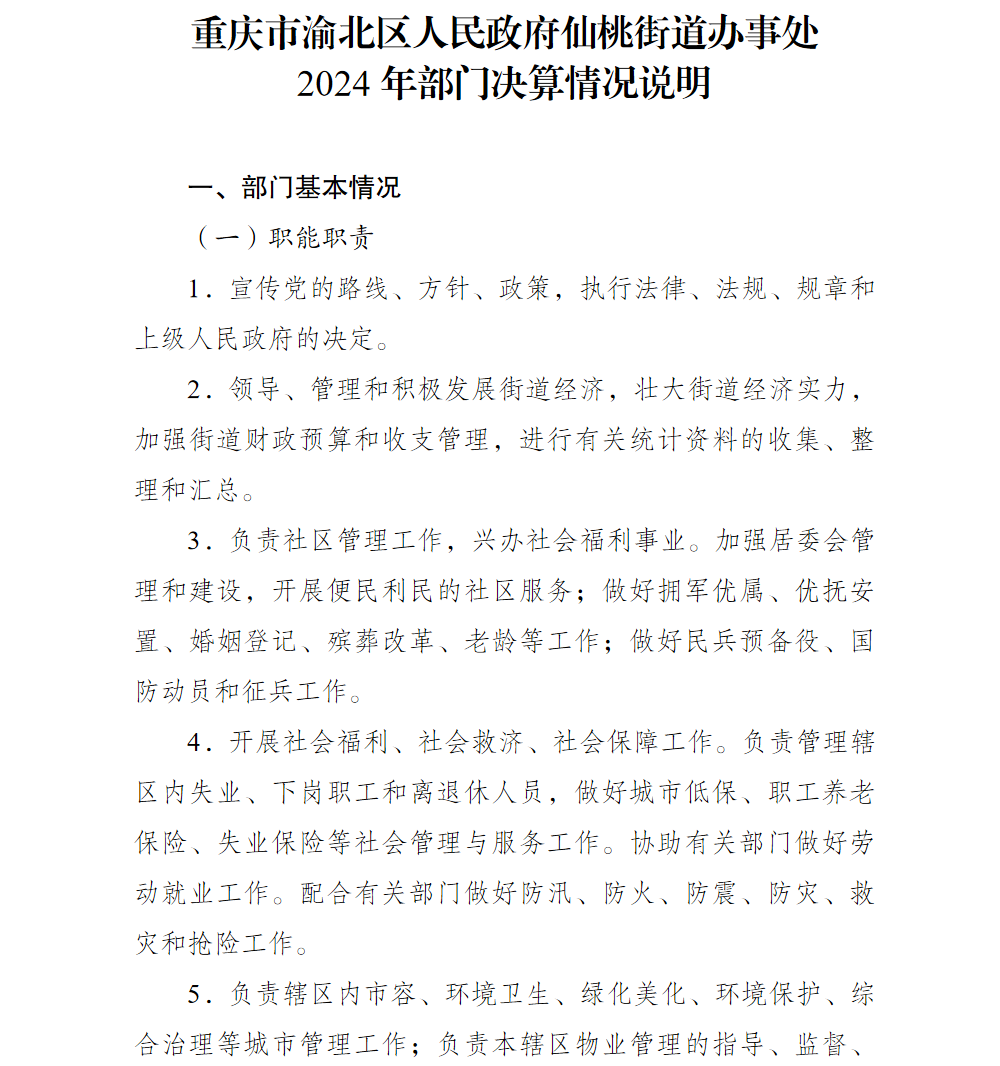 重庆市渝北区人民政府仙桃街道办事处
2024 年部门决算情况说明

一、部门基本情况

（一）职能职责

1．宣传党的路线、方针、政策，执行法律、法规、规章和上级人民政府的决定。

2．领导、管理和积极发展街道经济，壮大街道经济实力，加强街道财政预算和收支管理，进行有关统计资料的收集、整理和汇总。

3．负责社区管理工作，兴办社会福利事业。加强居委会管理和建设，开展便民利民的社区服务；做好拥军优属、优抚安置、婚姻登记、殡葬改革、老龄等工作；做好民兵预备役、国防动员和征兵工作。

4．开展社会福利、社会救济、社会保障工作。负责管理辖区内失业、下岗职工和离退休人员，做好城市低保、职工养老保险、失业保险等社会管理与服务工作。协助有关部门做好劳动就业工作。配合有关部门做好防汛、防火、防震、防灾、救灾和抢险工作。

5．负责辖区内市容、环境卫生、绿化美化、环境保护、综合治理等城市管理工作；负责本辖区物业管理的指导、监督、